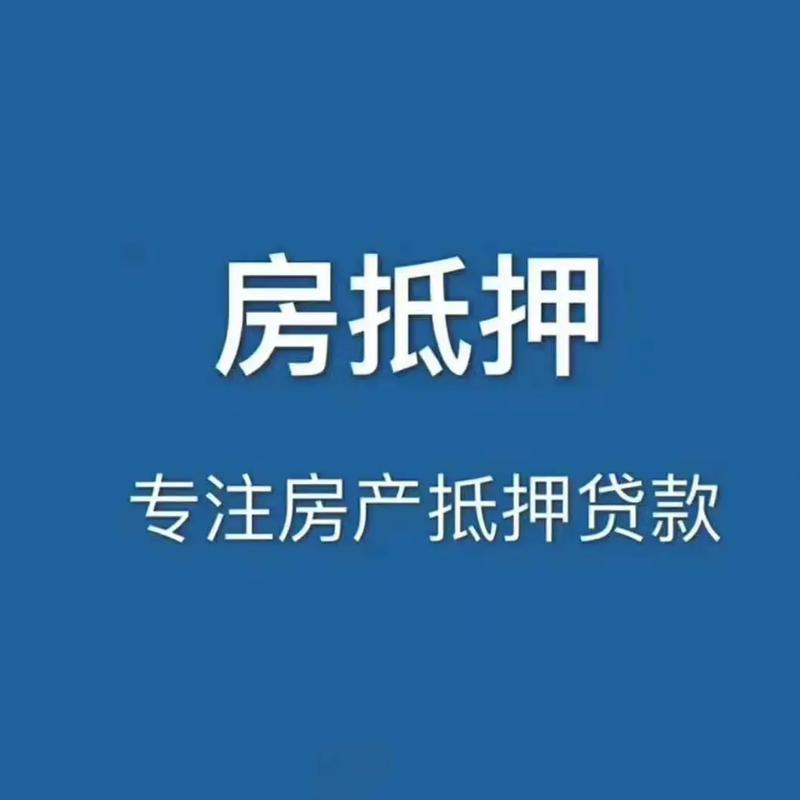 房抵押

专注房产抵押贷款